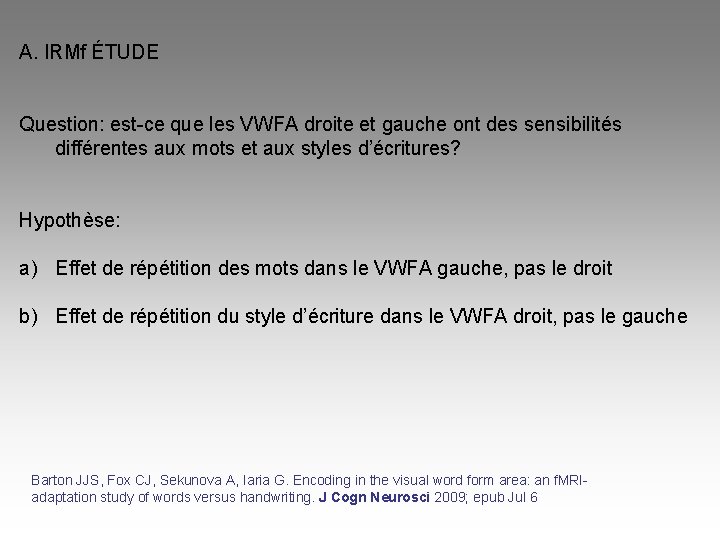 A. IRMf ÉTUDE

Question: est-ce que les VWFA droite et gauche ont des sensibilités différentes aux mots et aux styles d'écritures?

Hypothèse:

a) Effet de répétition des mots dans le VWFA gauche, pas le droit

b) Effet de répétition du style d'écriture dans le VWFA droit, pas le gauche

Barton JJS, Fox CJ, Sekunova A, Iaria G. Encoding in the visual word form area: an fMRI-adaptation study of words versus handwriting. J Cogn Neurosci 2009; epub Jul 6